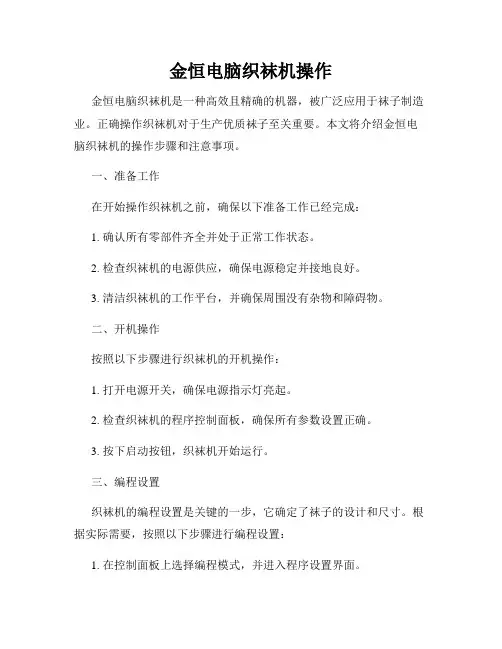 金恒电脑织袜机操作

金恒电脑织袜机是一种高效且精确的机器，被广泛应用于袜子制造业。正确操作织袜机对于生产优质袜子至关重要。本文将介绍金恒电脑织袜机的操作步骤和注意事项。

一、准备工作

在开始操作织袜机之前，确保以下准备工作已经完成：

1. 确认所有零部件齐全并处于正常工作状态。

2. 检查织袜机的电源供应，确保电源稳定并接地良好。

3. 清洁织袜机的工作平台，并确保周围没有杂物和障碍物。

二、开机操作

按照以下步骤进行织袜机的开机操作：

1. 打开电源开关，确保电源指示灯亮起。

2. 检查织袜机的程序控制面板，确保所有参数设置正确。

3. 按下启动按钮，织袜机开始运行。

三、编程设置

织袜机的编程设置是关键的一步，它确定了袜子的设计和尺寸。根据实际需要，按照以下步骤进行编程设置：

1. 在控制面板上选择编程模式，并进入程序设置界面。